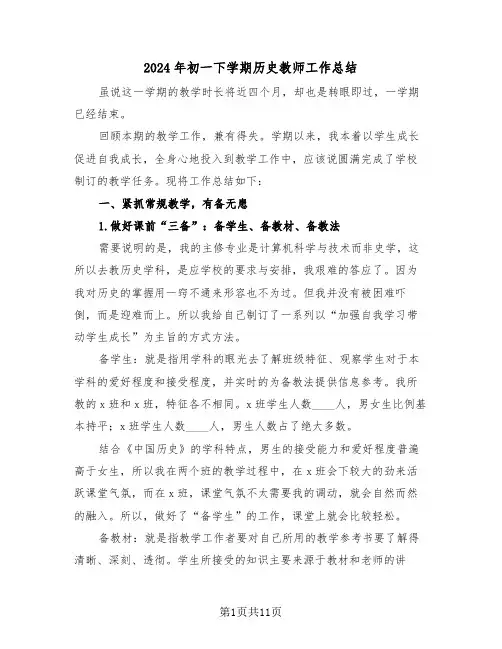 2024年初一下学期历史教师工作总结

虽说这一学期的教学时长将近四个月，却也是转眼即过，一学期已经结束。

回顾本期的教学工作，兼有得失。学期以来，我本着以学生成长促进自我成长，全身心地投入到教学工作中，应该说圆满完成了学校制订的教学任务。现将工作总结如下：

一、紧抓常规教学，有备无患

1.做好课前“三备”：备学生、备教材、备教法

需要说明的是，我的主修专业是计算机科学与技术而非史学，这所以去教历史学科，是应学校的要求与安排，我艰难的答应了。因为我对历史的掌握用一窍不通来形容也不为过。但我并没有被困难吓倒，而是迎难而上。所以我给自己制订了一系列以“加强自我学习带动学生成长”为主旨的方式方法。

备学生：就是指用学科的眼光去了解班级特征、观察学生对于本学科的爱好程度和接受程度，并实时的为备教法提供信息参考。我所教的x班和x班，特征各不相同。x班学生人数____人，男女生比例基本持平；x班学生人数____人，男生人数占了绝大多数。

结合《中国历史》的学科特点，男生的接受能力和爱好程度普遍高于女生，所以我在两个班的教学过程中，在x班会下较大的劲来活跃课堂气氛，而在x班，课堂气氛不太需要我的调动，就会自然而然的融入。所以，做好了“备学生”的工作，课堂上就会比较轻松。

备教材：就是指教学工作者要对自己所用的教学参考书要了解得清晰、深刻、透彻。学生所接受的知识主要来源于教材和老师的讲

第1页共11页